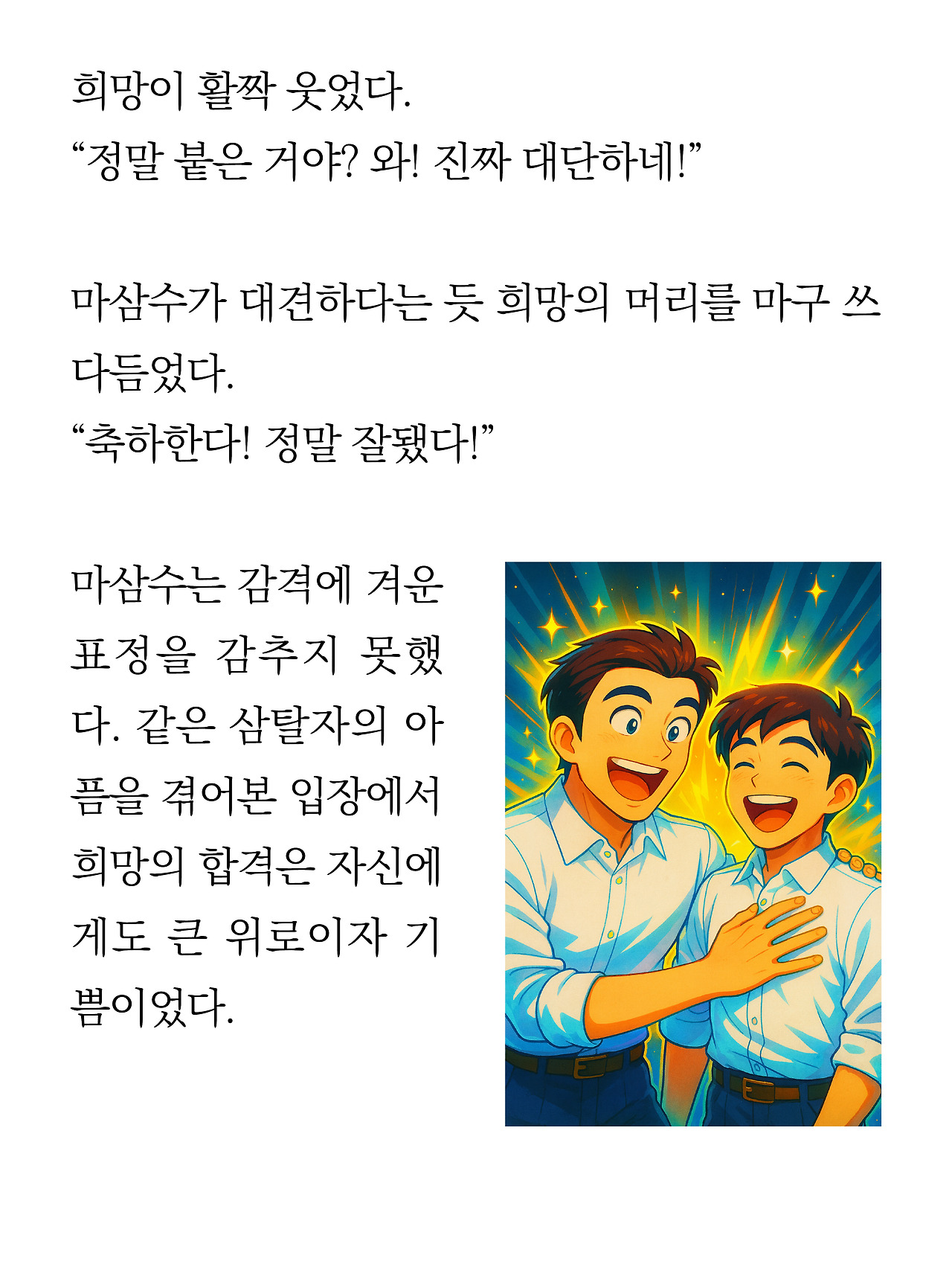 희망이 활짝 웃었다.
“정말 붙은 거야? 와! 진짜 대단하네!”

마삼수가 대견하다는 듯 희망의 머리를 마구 쓰다듬었다.
“축하한다! 정말 잘됐다!”

마삼수는 감격에 겨운 표정을 감추지 못했다. 같은 삼탈자의 아픔을 겪어본 입장에서 희망의 합격은 자신에게도 큰 위로이자 기쁨이었다.